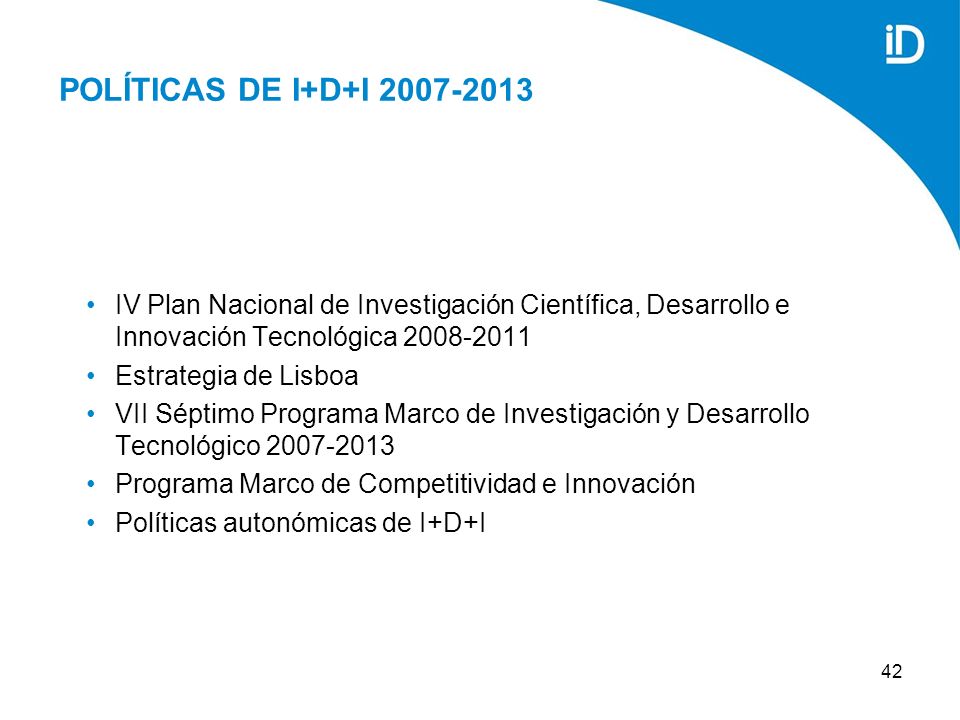 iD

POLÍTICAS DE I+D+I 2007-2013

• IV Plan Nacional de Investigación Científica, Desarrollo e Innovación Tecnológica 2008-2011
• Estrategia de Lisboa
• VII Séptimo Programa Marco de Investigación y Desarrollo Tecnológico 2007-2013
• Programa Marco de Competitividad e Innovación
• Políticas autonómicas de I+D+I

42